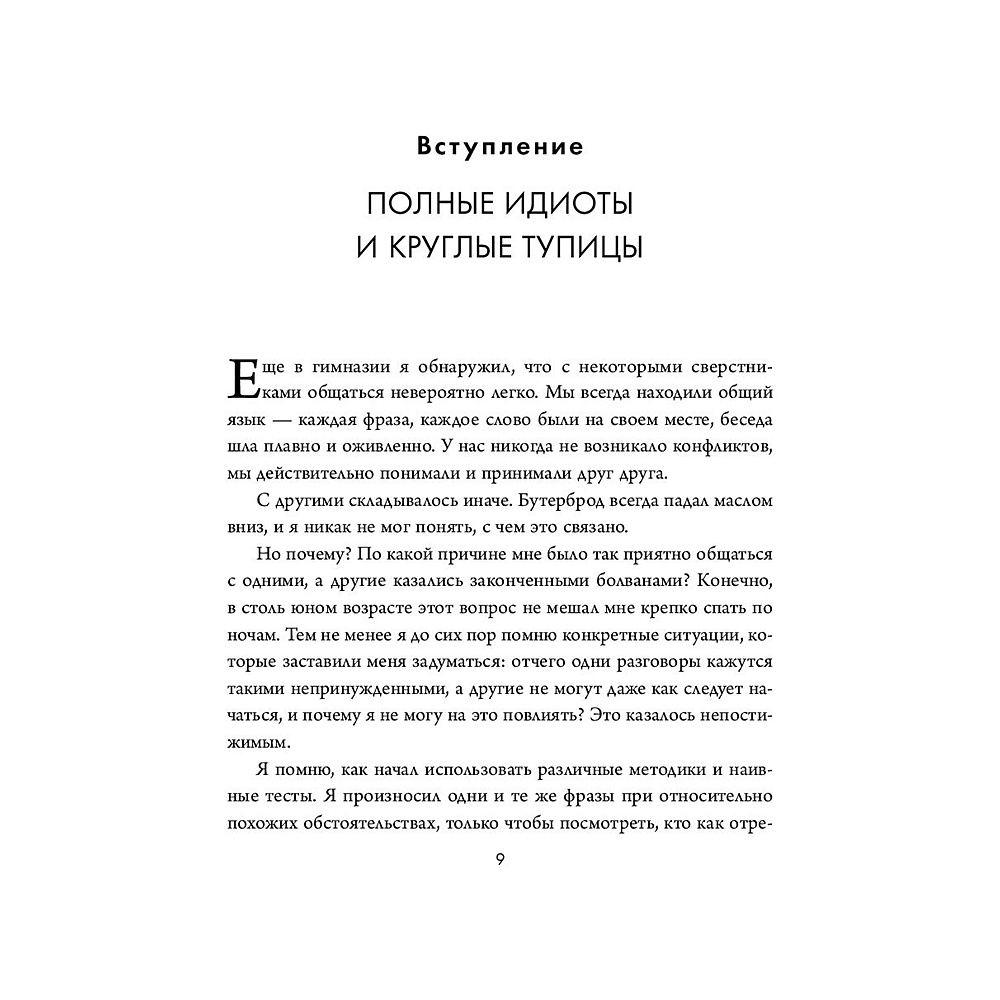 Вступление

ПОЛНЫЕ ИДИОТЫ
И КРУГЛЫЕ ТУПИЦЫ

Еще в гимназии я обнаружил, что с некоторыми сверстниками общаться невероятно легко. Мы всегда находили общий язык — каждая фраза, каждое слово были на своем месте, беседа шла плавно и оживленно. У нас никогда не возникало конфликтов, мы действительно понимали и принимали друг друга.

С другими складывалось иначе. Бутерброд всегда падал маслом вниз, и я никак не мог понять, с чем это связано.

Но почему? По какой причине мне было так приятно общаться с одними, а другие казались законченными болванами? Конечно, в столь юном возрасте этот вопрос не мешал мне крепко спать по ночам. Тем не менее я до сих пор помню конкретные ситуации, которые заставили меня задуматься: отчего одни разговоры кажутся такими непринужденными, а другие не могут даже как следует начаться, и почему я не могу на это повлиять? Это казалось непостижимым.

Я помню, как начал использовать различные методики и наивные тесты. Я произносил одни и те же фразы при относительно похожих обстоятельствах, только чтобы посмотреть, кто как отре-

9